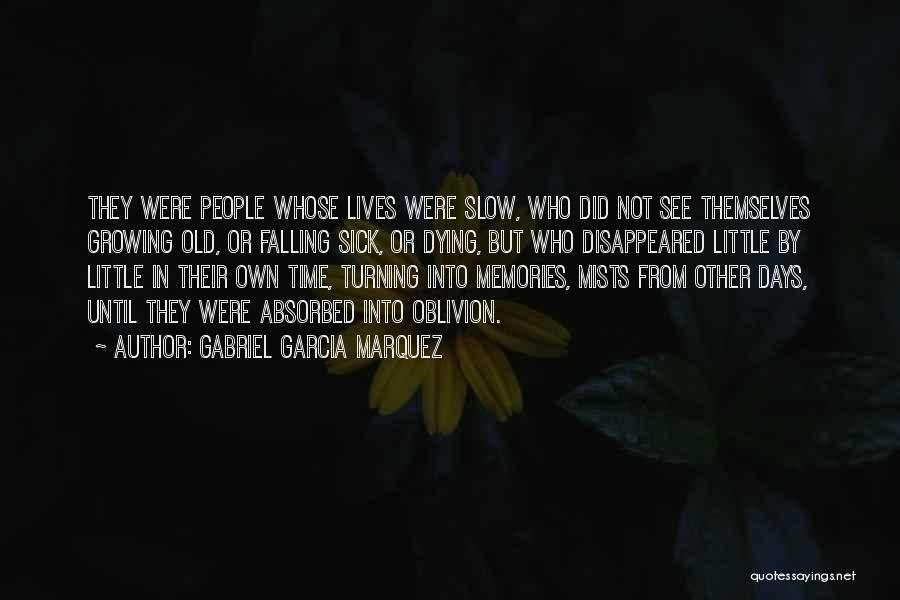 THEY WERE PEOPLE WHOSE LIVES WERE SLOW, WHO DID NOT SEE THEMSELVES GROWING OLD, OR FALLING SICK, OR DYING, BUT WHO DISAPPEARED LITTLE BY LITTLE IN THEIR OWN TIME, TURNING INTO MEMORIES, MISTS FROM OTHER DAYS, UNTIL THEY WERE ABSORBED INTO OBLIVION.

~ AUTHOR: GABRIEL GARCIA MARQUEZ

quotessayings.net